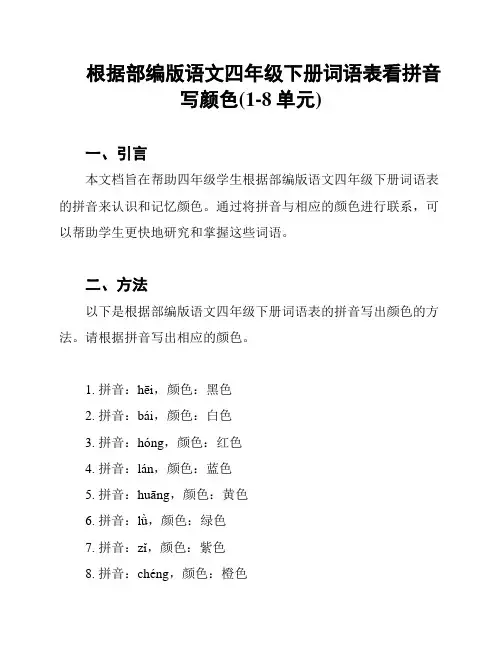 根据部编版语文四年级下册词语表看拼音写颜色(1-8 单元)

一、引言

本文档旨在帮助四年级学生根据部编版语文四年级下册词语表的拼音来认识和记忆颜色。通过将拼音与相应的颜色进行联系，可以帮助学生更快地研究和掌握这些词语。

二、方法

以下是根据部编版语文四年级下册词语表的拼音写出颜色的方法。请根据拼音写出相应的颜色。

1. 拼音：hēi，颜色：黑色
2. 拼音：bái，颜色：白色
3. 拼音：hóng，颜色：红色
4. 拼音：lán，颜色：蓝色
5. 拼音：huāng，颜色：黄色
6. 拼音：lǜ，颜色：绿色
7. 拼音：zǐ，颜色：紫色
8. 拼音：chéng，颜色：橙色